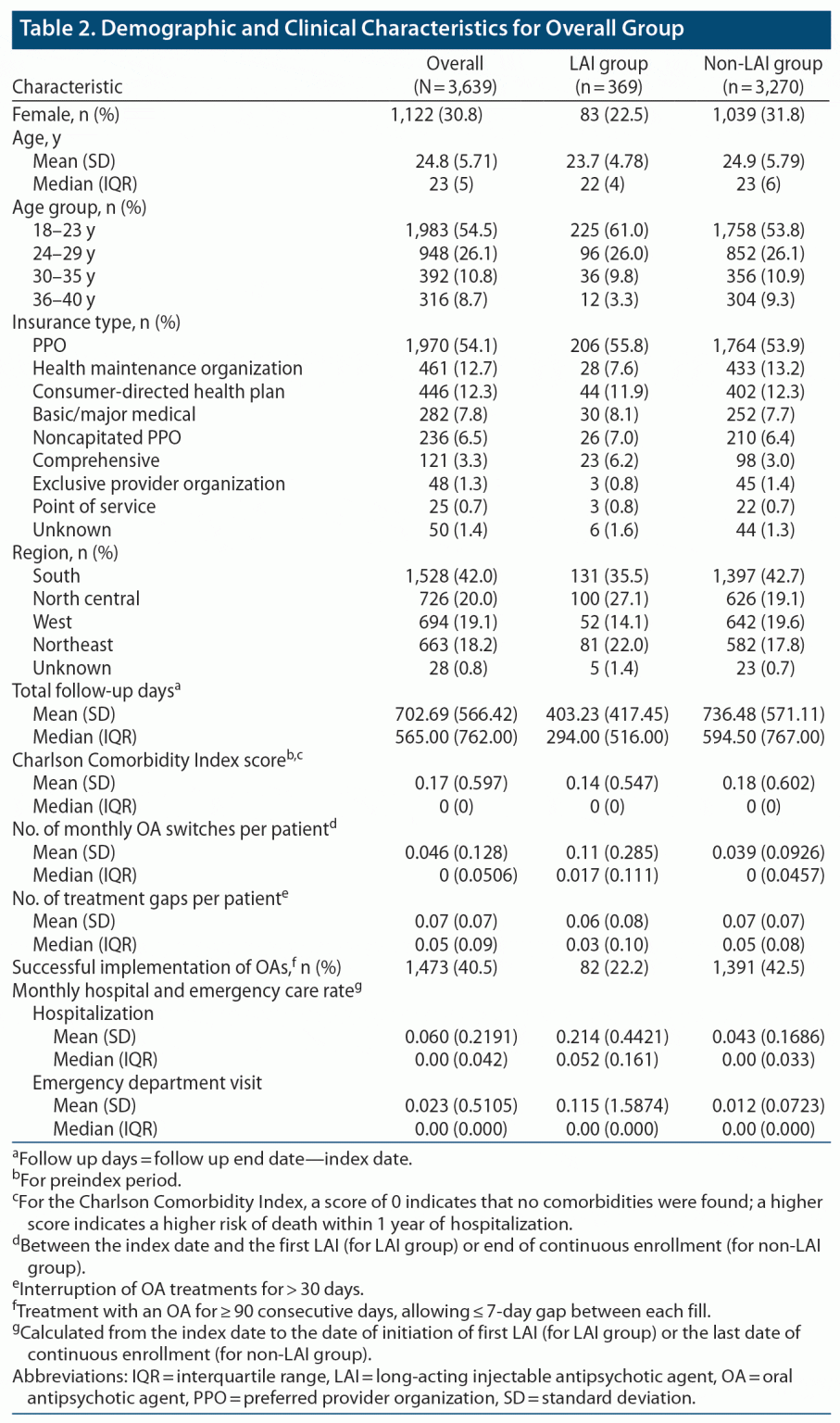 Table 2. Demographic and Clinical Characteristics for Overall Group

| Characteristic | Overall (N = 3,639) | LAI group (n = 369) | Non-LAI group (n = 3,270) |
|---|---|---|---|
| Female, n (%) | 1,122 (30.8) | 83 (22.5) | 1,039 (31.8) |
| Age, y | | | |
| Mean (SD) | 24.8 (5.71) | 23.7 (4.78) | 24.9 (5.79) |
| Median (IQR) | 23 (5) | 22 (4) | 23 (6) |
| Age group, n (%) | | | |
| 18–23 y | 1,983 (54.5) | 225 (61.0) | 1,758 (53.8) |
| 24–29 y | 948 (26.1) | 96 (26.0) | 852 (26.1) |
| 30–35 y | 392 (10.8) | 36 (9.8) | 356 (10.9) |
| 36–40 y | 316 (8.7) | 12 (3.3) | 304 (9.3) |
| Insurance type, n (%) | | | |
| PPO | 1,970 (54.1) | 206 (55.8) | 1,764 (53.9) |
| Health maintenance organization | 461 (12.7) | 28 (7.6) | 433 (13.2) |
| Consumer-directed health plan | 446 (12.3) | 44 (11.9) | 402 (12.3) |
| Basic/major medical | 282 (7.8) | 30 (8.1) | 252 (7.7) |
| Noncapitated PPO | 236 (6.5) | 26 (7.0) | 210 (6.4) |
| Comprehensive | 121 (3.3) | 23 (6.2) | 98 (3.0) |
| Exclusive provider organization | 48 (1.3) | 3 (0.8) | 45 (1.4) |
| Point of service | 25 (0.7) | 3 (0.8) | 22 (0.7) |
| Unknown | 50 (1.4) | 6 (1.6) | 44 (1.3) |
| Region, n (%) | | | |
| South | 1,528 (42.0) | 131 (35.5) | 1,397 (42.7) |
| North central | 726 (20.0) | 100 (27.1) | 626 (19.1) |
| West | 694 (19.1) | 52 (14.1) | 642 (19.6) |
| Northeast | 663 (18.2) | 81 (22.0) | 582 (17.8) |
| Unknown | 28 (0.8) | 5 (1.4) | 23 (0.7) |
| Total follow-up days$^a$ | | | |
| Mean (SD) | 702.69 (566.42) | 403.23 (417.45) | 736.48 (571.11) |
| Median (IQR) | 565.00 (762.00) | 294.00 (516.00) | 594.50 (767.00) |
| Charlson Comorbidity Index score$^{b,c}$ | | | |
| Mean (SD) | 0.17 (0.597) | 0.14 (0.547) | 0.18 (0.602) |
| Median (IQR) | 0 (0) | 0 (0) | 0 (0) |
| No. of monthly OA switches per patient$^d$ | | | |
| Mean (SD) | 0.046 (0.128) | 0.11 (0.285) | 0.039 (0.0926) |
| Median (IQR) | 0 (0.0506) | 0.017 (0.111) | 0 (0.0457) |
| No. of treatment gaps per patient$^e$ | | | |
| Mean (SD) | 0.07 (0.07) | 0.06 (0.08) | 0.07 (0.07) |
| Median (IQR) | 0.05 (0.09) | 0.03 (0.10) | 0.05 (0.08) |
| Successful implementation of OAs,$^f$ n (%) | 1,473 (40.5) | 82 (22.2) | 1,391 (42.5) |
| Monthly hospital and emergency care rate$^g$ | | | |
| Hospitalization | | | |
| Mean (SD) | 0.060 (0.2191) | 0.214 (0.4421) | 0.043 (0.1686) |
| Median (IQR) | 0.00 (0.042) | 0.052 (0.161) | 0.00 (0.033) |
| Emergency department visit | | | |
| Mean (SD) | 0.023 (0.5105) | 0.115 (1.5874) | 0.012 (0.0723) |
| Median (IQR) | 0.00 (0.000) | 0.00 (0.000) | 0.00 (0.000) |

$^a$Follow up days = follow up end date—index date.
$^b$For preindex period.
$^c$For the Charlson Comorbidity Index, a score of 0 indicates that no comorbidities were found; a higher score indicates a higher risk of death within 1 year of hospitalization.
$^d$Between the index date and the first LAI (for LAI group) or end of continuous enrollment (for non-LAI group).
$^e$Interruption of OA treatments for > 30 days.
$^f$Treatment with an OA for ≥ 90 consecutive days, allowing ≤ 7-day gap between each fill.
$^g$Calculated from the index date to the date of initiation of first LAI (for LAI group) or the last date of continuous enrollment (for non-LAI group).
Abbreviations: IQR = interquartile range, LAI = long-acting injectable antipsychotic agent, OA = oral antipsychotic agent, PPO = preferred provider organization, SD = standard deviation.